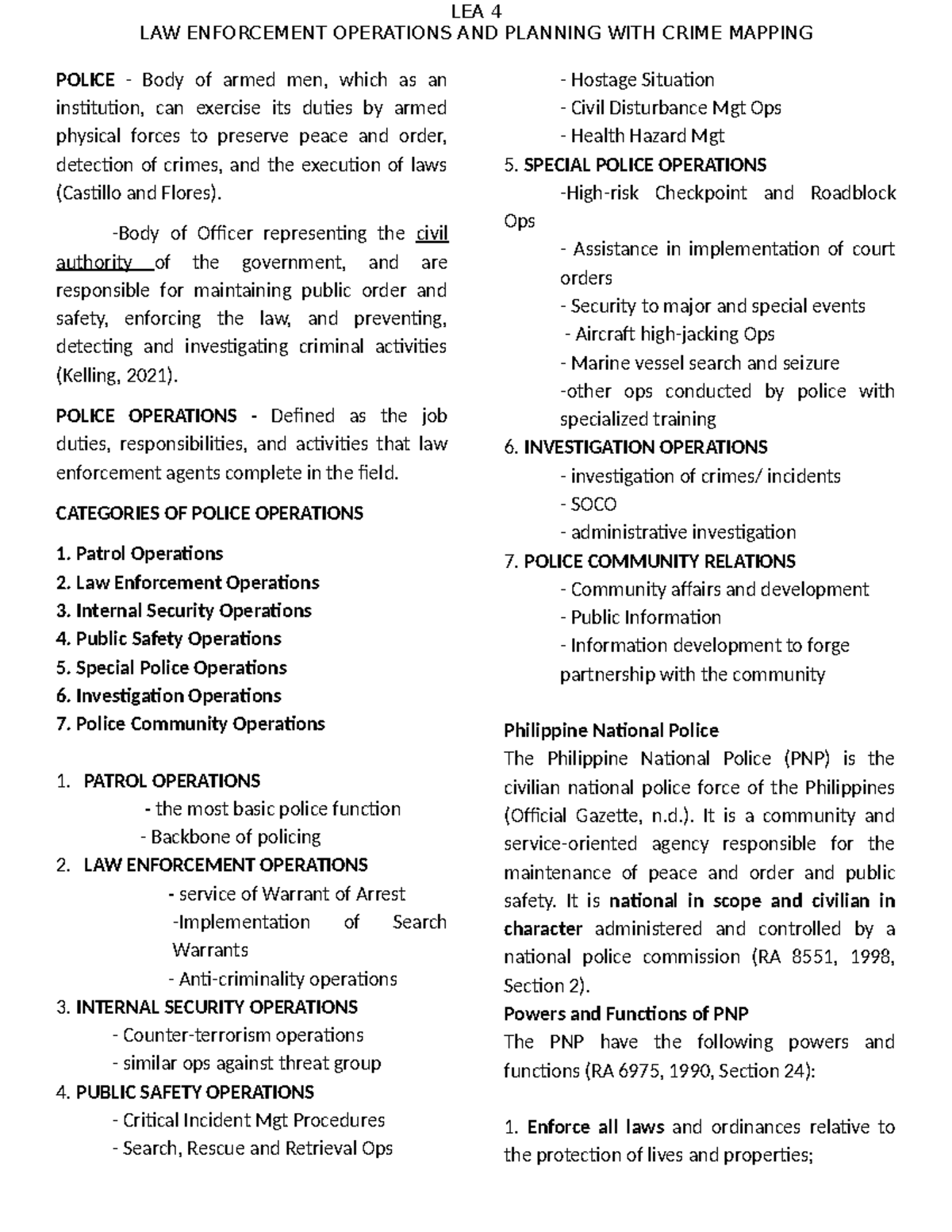 LEA 4
LAW ENFORCEMENT OPERATIONS AND PLANNING WITH CRIME MAPPING

POLICE - Body of armed men, which as an institution, can exercise its duties by armed physical forces to preserve peace and order, detection of crimes, and the execution of laws (Castillo and Flores).

-Body of Officer representing the civil authority of the government, and are responsible for maintaining public order and safety, enforcing the law, and preventing, detecting and investigating criminal activities (Kelling, 2021).

POLICE OPERATIONS - Defined as the job duties, responsibilities, and activities that law enforcement agents complete in the field.

CATEGORIES OF POLICE OPERATIONS

1. Patrol Operations
2. Law Enforcement Operations
3. Internal Security Operations
4. Public Safety Operations
5. Special Police Operations
6. Investigation Operations
7. Police Community Operations

1. PATROL OPERATIONS
- the most basic police function
- Backbone of policing
2. LAW ENFORCEMENT OPERATIONS
- service of Warrant of Arrest
-Implementation of Search Warrants
- Anti-criminality operations
3. INTERNAL SECURITY OPERATIONS
- Counter-terrorism operations
- similar ops against threat group
4. PUBLIC SAFETY OPERATIONS
- Critical Incident Mgt Procedures
- Search, Rescue and Retrieval Ops
- Hostage Situation
- Civil Disturbance Mgt Ops
- Health Hazard Mgt
5. SPECIAL POLICE OPERATIONS
-High-risk Checkpoint and Roadblock Ops
- Assistance in implementation of court orders
- Security to major and special events
- Aircraft high-jacking Ops
- Marine vessel search and seizure
-other ops conducted by police with specialized training
6. INVESTIGATION OPERATIONS
- investigation of crimes/ incidents
- SOCO
- administrative investigation
7. POLICE COMMUNITY RELATIONS
- Community affairs and development
- Public Information
- Information development to forge partnership with the community

Philippine National Police
The Philippine National Police (PNP) is the civilian national police force of the Philippines (Official Gazette, n.d.). It is a community and service-oriented agency responsible for the maintenance of peace and order and public safety. It is national in scope and civilian in character administered and controlled by a national police commission (RA 8551, 1998, Section 2).
Powers and Functions of PNP
The PNP have the following powers and functions (RA 6975, 1990, Section 24):

1. Enforce all laws and ordinances relative to the protection of lives and properties;